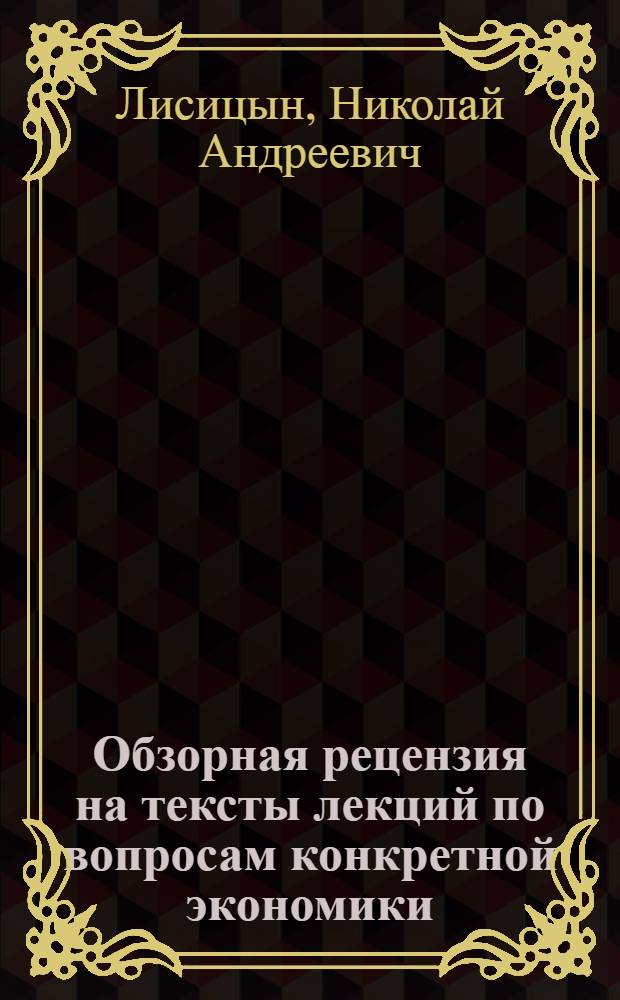 Лисицын, Николай Андреевич

Обзорная рецензия на тексты лекций по вопросам конкретной экономики